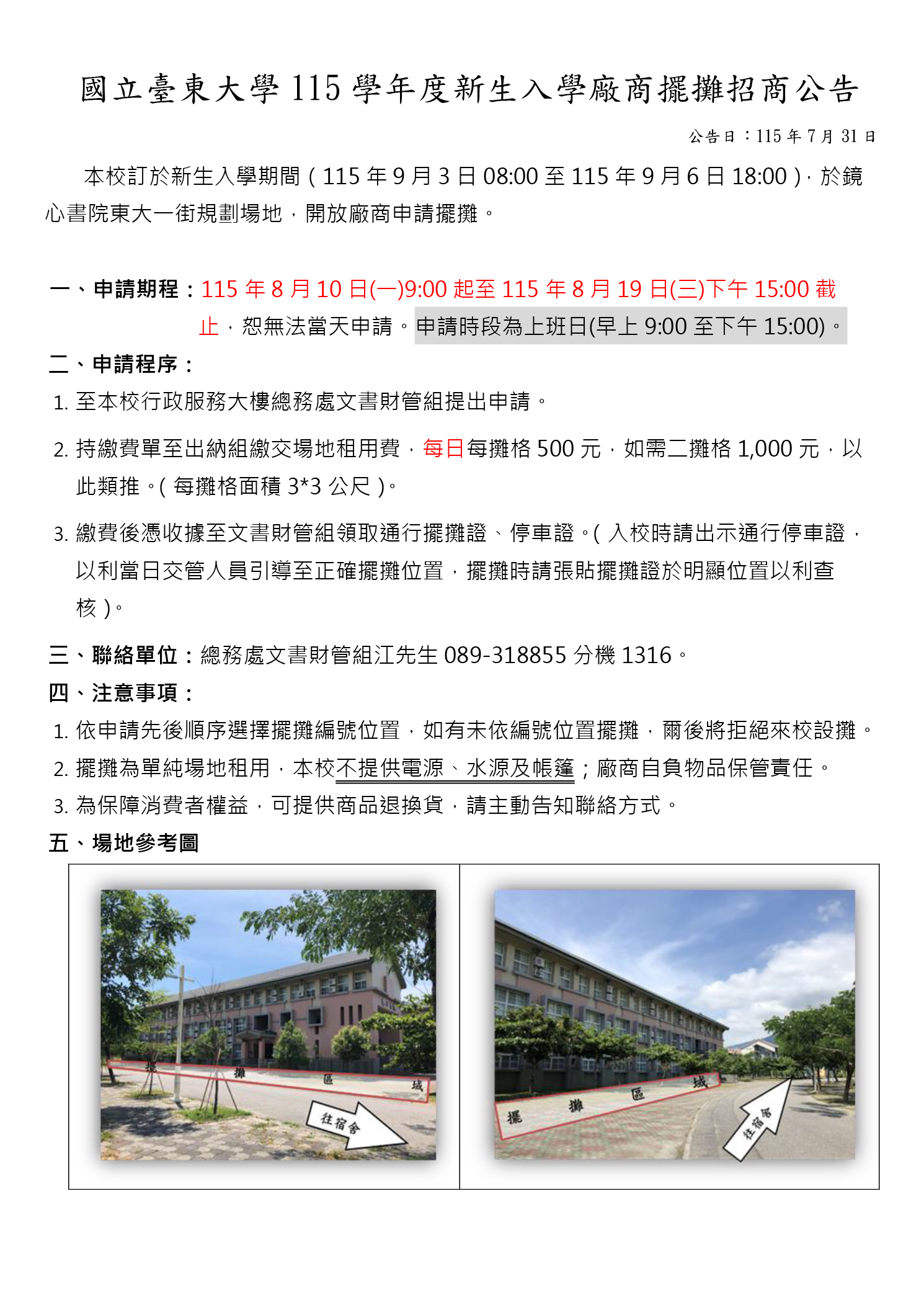 國立臺東大學 115 學年度新生入學廠商擺攤招商公告

公告日：115 年 7 月 31 日

本校訂於新生入學期間（115 年 9 月 3 日 08:00 至 115 年 9 月 6 日 18:00），於鏡心書院東大一街規劃場地，開放廠商申請擺攤。

一、申請期程：115 年 8 月 10 日(一)9:00 起至 115 年 8 月 19 日(三)下午 15:00 截止，恕無法當天申請。申請時段為上班日(早上 9:00 至下午 15:00)。

二、申請程序：

1. 至本校行政服務大樓總務處文書財管組提出申請。

2. 持繳費單至出納組繳交場地租用費，每日每攤格 500 元，如需二攤格 1,000 元，以此類推。( 每攤格面積 3*3 公尺 )。

3. 繳費後憑收據至文書財管組領取通行擺攤證、停車證。( 入校時請出示通行停車證，以利當日交管人員引導至正確擺攤位置，擺攤時請張貼擺攤證於明顯位置以利查核 )。

三、聯絡單位：總務處文書財管組江先生 089-318855 分機 1316。

四、注意事項：

1. 依申請先後順序選擇擺攤編號位置，如有未依編號位置擺攤，爾後將拒絕來校設攤。

2. 擺攤為單純場地租用，本校不提供電源、水源及帳篷；廠商自負物品保管責任。

3. 為保障消費者權益，可提供商品退換貨，請主動告知聯絡方式。

五、場地參考圖

擺 攤 區 域
往宿舍

擺 攤 區 域
往宿舍